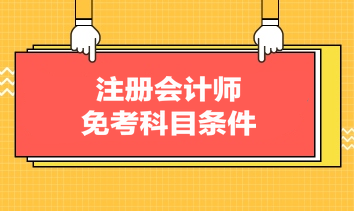 注册会计师
免考科目条件